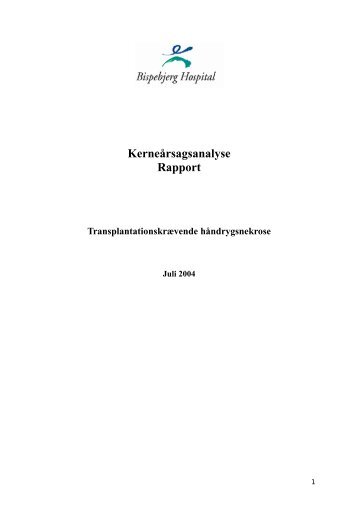 Bispebjerg Hospital

Kerneårsagsanalyse
Rapport

Transplantationskrævende håndrygsnekrose

Juli 2004

1